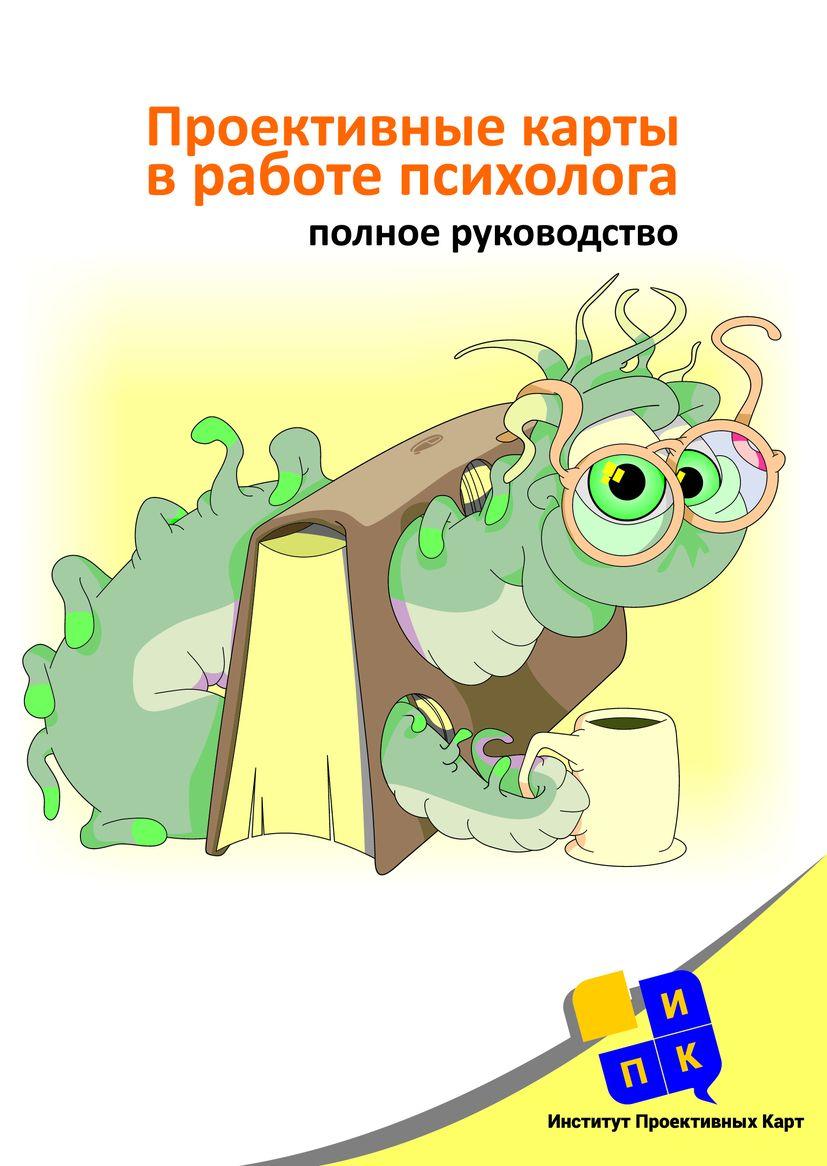 Проективные карты в работе психолога

полное руководство

И
П К

Институт Проективных Карт